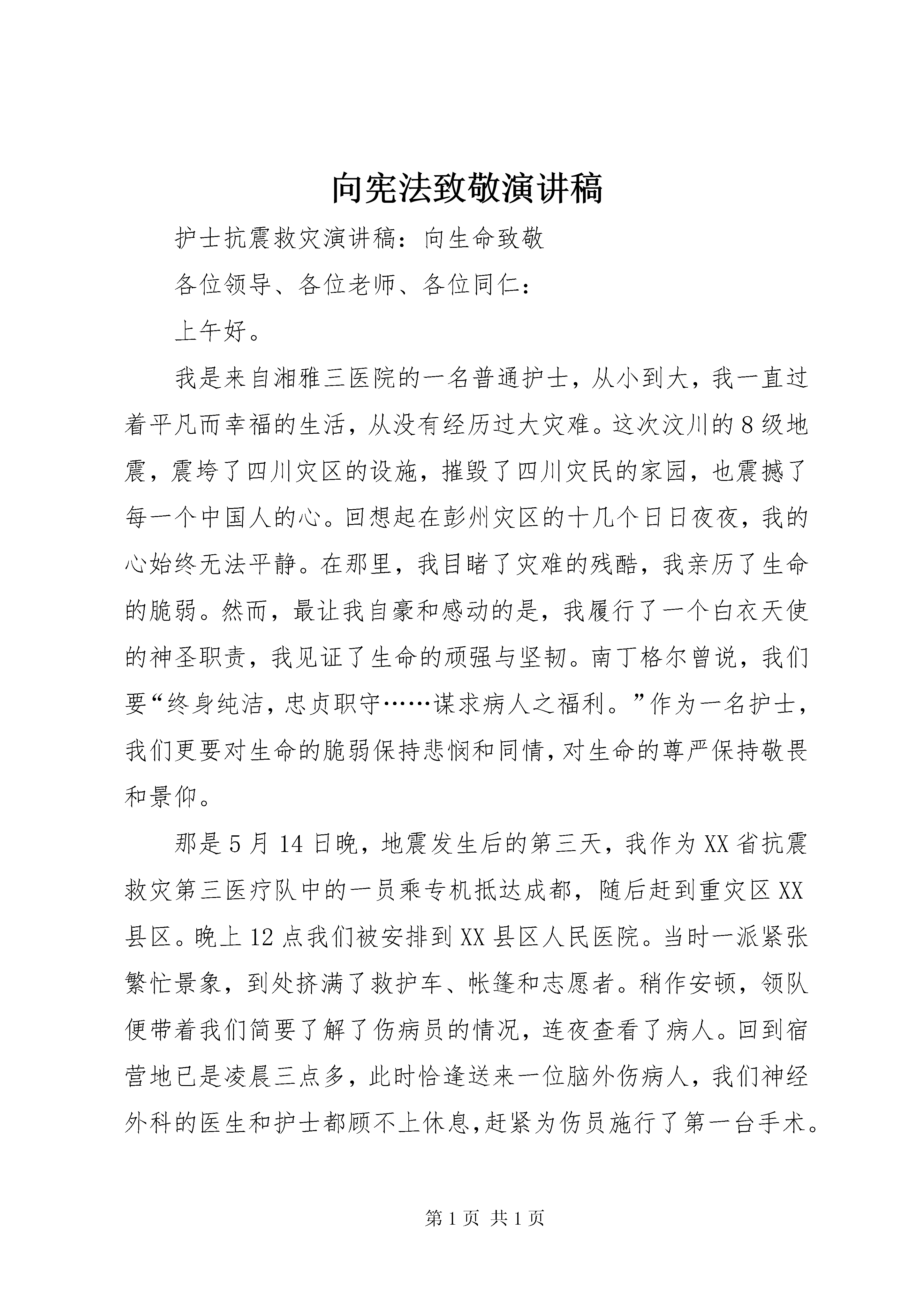 向宪法致敬演讲稿

护士抗震救灾演讲稿：向生命致敬

各位领导、各位老师、各位同仁：

上午好。

我是来自湘雅三医院的一名普通护士，从小到大，我一直过着平凡而幸福的生活，从没有经历过大灾难。这次汶川的8级地震，震垮了四川灾区的设施，摧毁了四川灾民的家园，也震撼了每一个中国人的心。回想起在彭州灾区的十几个日日夜夜，我的心始终无法平静。在那里，我目睹了灾难的残酷，我亲历了生命的脆弱。然而，最让我自豪和感动的是，我履行了一个白衣天使的神圣职责，我见证了生命的顽强与坚韧。南丁格尔曾说，我们要“终身纯洁，忠贞职守……谋求病人之福利。”作为一名护士，我们更要对生命的脆弱保持悲悯和同情，对生命的尊严保持敬畏和景仰。

那是5月14日晚，地震发生后的第三天，我作为XX省抗震救灾第三医疗队中的一员乘专机抵达成都，随后赶到重灾区XX县区。晚上12点我们被安排到XX县区人民医院。当时一派紧张繁忙景象，到处挤满了救护车、帐篷和志愿者。稍作安顿，领队便带着我们简要了解了伤病员的情况，连夜查看了病人。回到宿营地已是凌晨三点多，此时恰逢送来一位脑外伤病人，我们神经外科的医生和护士都顾不上休息，赶紧为伤员施行了第一台手术。

第1页 共1页